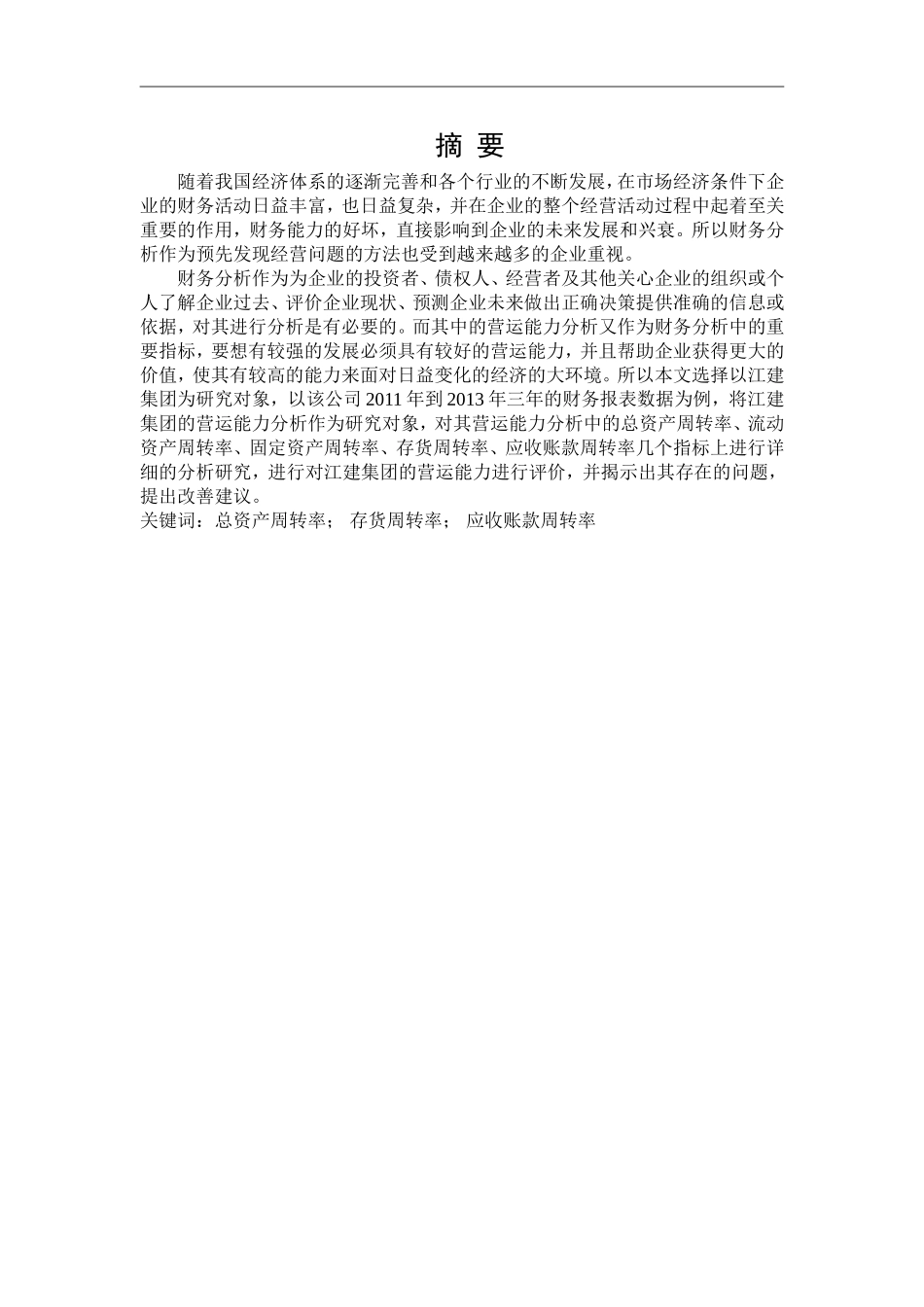 摘 要

随着我国经济体系的逐渐完善和各个行业的不断发展，在市场经济条件下企业的财务活动日益丰富，也日益复杂，并在企业的整个经营活动过程中起着至关重要的作用，财务能力的好坏，直接影响到企业的未来发展和兴衰。所以财务分析作为预先发现经营问题的方法也受到越来越多的企业重视。

财务分析作为为企业的投资者、债权人、经营者及其他关心企业的组织或个人了解企业过去、评价企业现状、预测企业未来做出正确决策提供准确的信息或依据，对其进行分析是有必要的。而其中的营运能力分析又作为财务分析中的重要指标，要想有较强的发展必须具有较好的营运能力，并且帮助企业获得更大的价值，使其有较高的能力来面对日益变化的经济的大环境。所以本文选择以江建集团为研究对象，以该公司 2011 年到 2013 年三年的财务报表数据为例，将江建集团的营运能力分析作为研究对象，对其营运能力分析中的总资产周转率、流动资产周转率、固定资产周转率、存货周转率、应收账款周转率几个指标上进行详细的分析研究，进行对江建集团的营运能力进行评价，并揭示出其存在的问题，提出改善建议。
关键词：总资产周转率； 存货周转率； 应收账款周转率